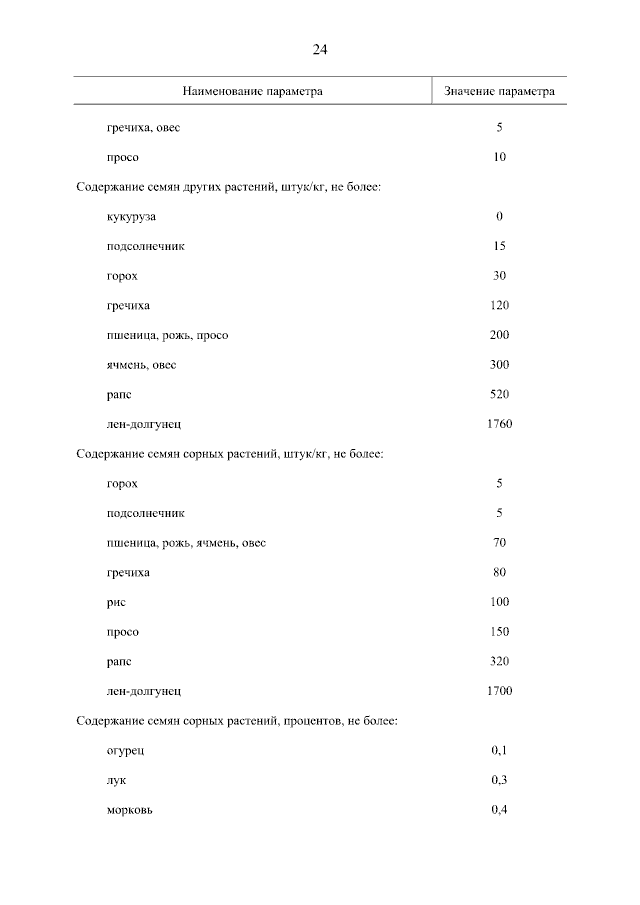 24

| Наименование параметра | Значение параметра |
|---|---|
| гречиха, овес | 5 |
| просо | 10 |
| Содержание семян других растений, штук/кг, не более: | |
| кукуруза | 0 |
| подсолнечник | 15 |
| горох | 30 |
| гречиха | 120 |
| пшеница, рожь, просо | 200 |
| ячмень, овес | 300 |
| рапс | 520 |
| лен-долгунец | 1760 |
| Содержание семян сорных растений, штук/кг, не более: | |
| горох | 5 |
| подсолнечник | 5 |
| пшеница, рожь, ячмень, овес | 70 |
| гречиха | 80 |
| рис | 100 |
| просо | 150 |
| рапс | 320 |
| лен-долгунец | 1700 |
| Содержание семян сорных растений, процентов, не более: | |
| огурец | 0,1 |
| лук | 0,3 |
| морковь | 0,4 |